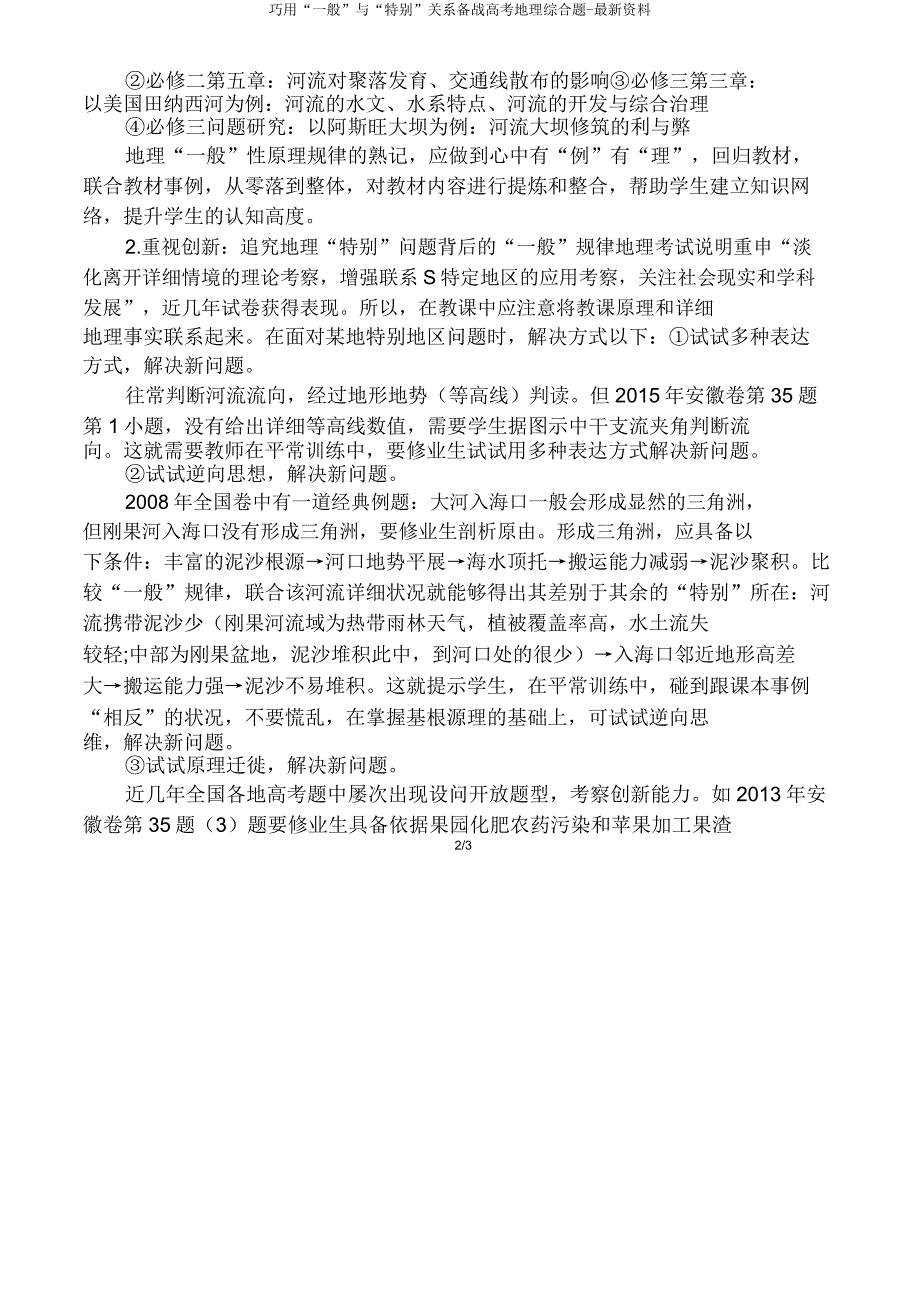 巧用“一般”与“特别”关系备战高考地理综合题-最新资料

②必修二第五章：河流对聚落发育、交通线散布的影响③必修三第三章：以美国田纳西河为例：河流的水文、水系特点、河流的开发与综合治理

④必修三问题研究：以阿斯旺大坝为例：河流大坝修筑的利与弊

地理“一般”性原理规律的熟记，应做到心中有“例”有“理”，回归教材，联合教材事例，从零落到整体，对教材内容进行提炼和整合，帮助学生建立知识网络，提升学生的认知高度。

2.重视创新：追究地理“特别”问题背后的“一般”规律地理考试说明重申“淡化离开详细情境的理论考察，增强联系S特定地区的应用考察，关注社会现实和学科发展”，近几年试卷获得表现。所以，在教课中应注意将教课原理和详细地理事实联系起来。在面对某地特别地区问题时，解决方式以下：①试试多种表达方式，解决新问题。

往常判断河流流向，经过地形地势（等高线）判读。但2015年安徽卷第35题第1小题，没有给出详细等高线数值，需要学生据图示中干支流夹角判断流向。这就需要教师在平常训练中，要修业生试试用多种表达方式解决新问题。

②试试逆向思想，解决新问题。

2008年全国卷中有一道经典例题：大河入海口一般会形成显然的三角洲，但刚果河入海口没有形成三角洲，要修业生剖析原由。形成三角洲，应具备以下条件：丰富的泥沙根源→河口地势平展→海水顶托→搬运能力减弱→泥沙聚积。比较“一般”规律，联合该河流详细状况就能够得出其差别于其余的“特别”所在：河流携带泥沙少（刚果河流域为热带雨林天气，植被覆盖率高，水土流失较轻;中部为刚果盆地，泥沙堆积此中，到河口处的很少）→入海口邻近地形高差大→搬运能力强→泥沙不易堆积。这就提示学生，在平常训练中，碰到跟课本事例“相反”的状况，不要慌乱，在掌握基根源理的基础上，可试试逆向思维，解决新问题。

③试试原理迁徙，解决新问题。

近几年全国各地高考题中屡次出现设问开放题型，考察创新能力。如2013年安徽卷第35题（3）题要修业生具备依据果园化肥农药污染和苹果加工果渣

2/3